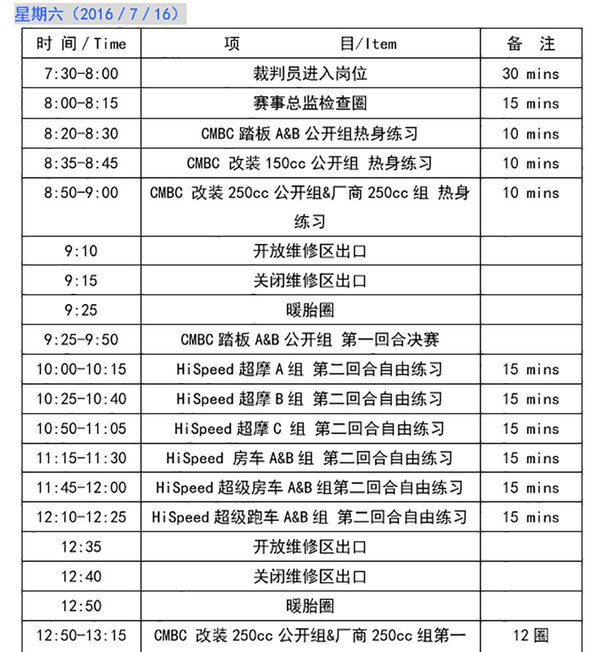 星期六（2016 / 7 / 16）

| 时 间 / Time | 项 目/Item | 备 注 |
|---|---|---|
| 7:30-8:00 | 裁判员进入岗位 | 30 mins |
| 8:00-8:15 | 赛事总监检查圈 | 15 mins |
| 8:20-8:30 | CMBC 踏板 A&B 公开组热身练习 | 10 mins |
| 8:35-8:45 | CMBC 改装 150cc 公开组 热身练习 | 10 mins |
| 8:50-9:00 | CMBC 改装 250cc 公开组&厂商 250cc 组 热身练习 | 10 mins |
| 9:10 | 开放维修区出口 | |
| 9:15 | 关闭维修区出口 | |
| 9:25 | 暖胎圈 | |
| 9:25-9:50 | CMBC 踏板 A&B 公开组 第一回合决赛 | |
| 10:00-10:15 | HiSpeed 超摩 A 组 第二回合自由练习 | 15 mins |
| 10:25-10:40 | HiSpeed 超摩 B 组 第二回合自由练习 | 15 mins |
| 10:50-11:05 | HiSpeed 超摩 C 组 第二回合自由练习 | 15 mins |
| 11:15-11:30 | HiSpeed 房车 A&B 组 第二回合自由练习 | 15 mins |
| 11:45-12:00 | HiSpeed 超级房车 A&B 组第二回合自由练习 | 15 mins |
| 12:10-12:25 | HiSpeed 超级跑车 A&B 组 第二回合自由练习 | 15 mins |
| 12:35 | 开放维修区出口 | |
| 12:40 | 关闭维修区出口 | |
| 12:50 | 暖胎圈 | |
| 12:50-13:15 | CMBC 改装 250cc 公开组&厂商 250cc 组第一 | 12 圈 |